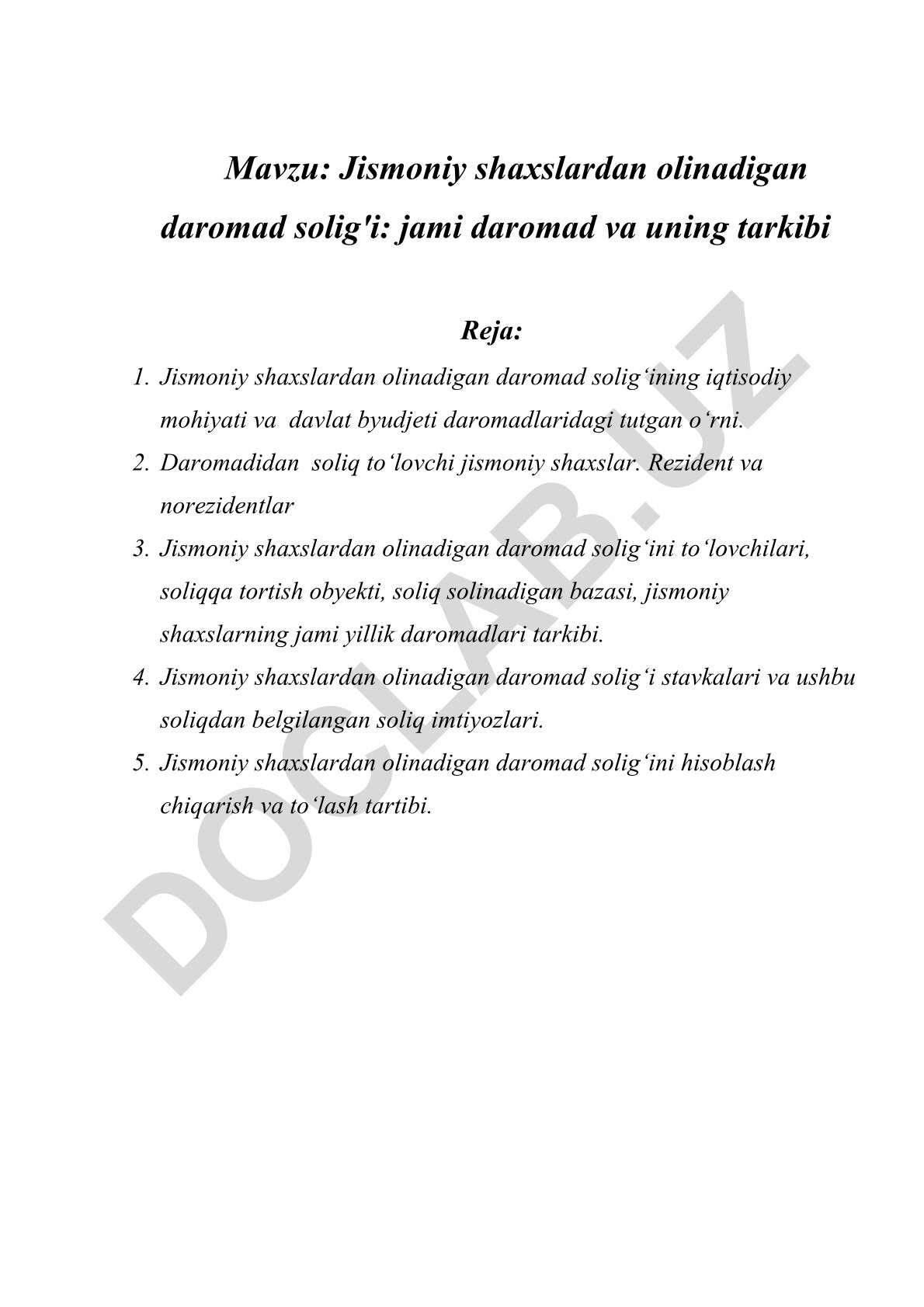 Mavzu: Jismoniy shaxslardan olinadigan daromad solig'i: jami daromad va uning tarkibi

Reja:

1. Jismoniy shaxslardan olinadigan daromad solig‘ining iqtisodiy mohiyati va davlat byudjeti daromadlaridagi tutgan o‘rni.
2. Daromadidan soliq to‘lovchi jismoniy shaxslar. Rezident va norezidentlar
3. Jismoniy shaxslardan olinadigan daromad solig‘ini to‘lovchilari, soliqqa tortish obyekti, soliq solinadigan bazasi, jismoniy shaxslarning jami yillik daromadlari tarkibi.
4. Jismoniy shaxslardan olinadigan daromad solig‘i stavkalari va ushbu soliqdan belgilangan soliq imtiyozlari.
5. Jismoniy shaxslardan olinadigan daromad solig‘ini hisoblash chiqarish va to‘lash tartibi.

DOCLAB.UZ